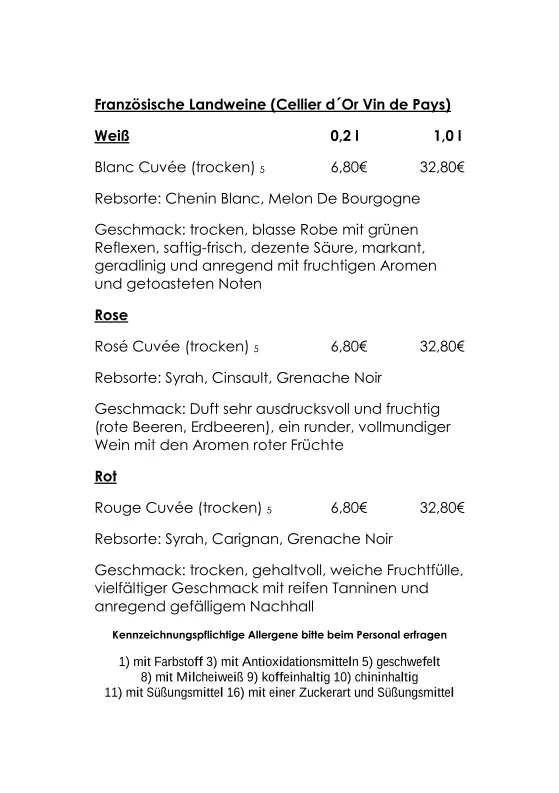 Französische Landweine (Cellier d´Or Vin de Pays)

Weiß 0,2 l 1,0 l

Blanc Cuvée (trocken) 5 6,80€ 32,80€

Rebsorte: Chenin Blanc, Melon De Bourgogne

Geschmack: trocken, blasse Robe mit grünen Reflexen, saftig-frisch, dezente Säure, markant, geradlinig und anregend mit fruchtigen Aromen und getoasteten Noten

Rose

Rosé Cuvée (trocken) 5 6,80€ 32,80€

Rebsorte: Syrah, Cinsault, Grenache Noir

Geschmack: Duft sehr ausdrucksvoll und fruchtig (rote Beeren, Erdbeeren), ein runder, vollmundiger Wein mit den Aromen roter Früchte

Rot

Rouge Cuvée (trocken) 5 6,80€ 32,80€

Rebsorte: Syrah, Carignan, Grenache Noir

Geschmack: trocken, gehaltvoll, weiche Fruchtfülle, vielfältiger Geschmack mit reifen Tanninen und anregend gefälligem Nachhall

Kennzeichnungspflichtige Allergene bitte beim Personal erfragen

1) mit Farbstoff 3) mit Antioxidationsmitteln 5) geschwefelt
8) mit Milcheiweiß 9) koffeinhaltig 10) chininhaltig
11) mit Süßungsmittel 16) mit einer Zuckerart und Süßungsmittel